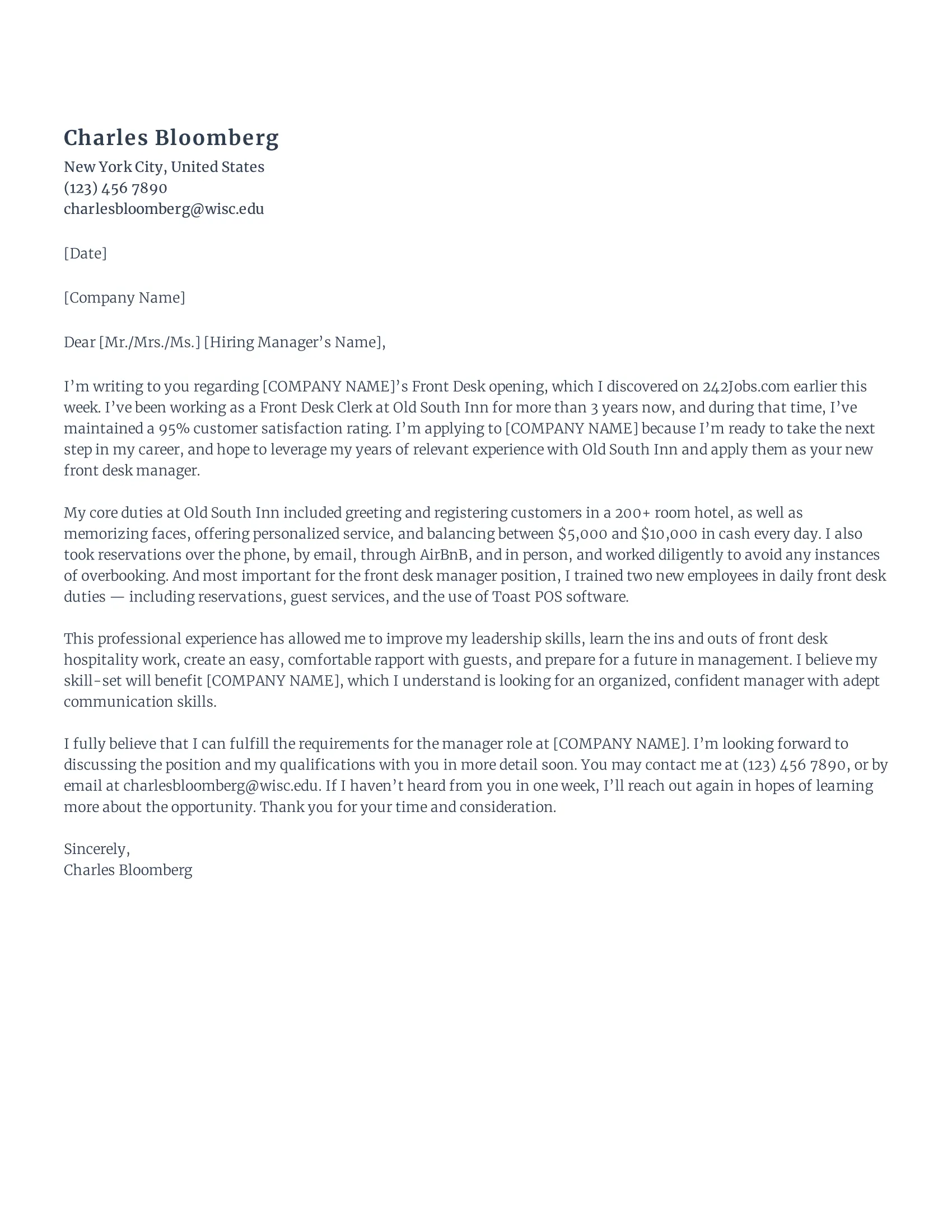 Charles Bloomberg
New York City, United States
(123) 456 7890
charlesbloomberg@wisc.edu

[Date]

[Company Name]

Dear [Mr./Mrs./Ms.] [Hiring Manager’s Name],

I’m writing to you regarding [COMPANY NAME]’s Front Desk opening, which I discovered on 242Jobs.com earlier this week. I’ve been working as a Front Desk Clerk at Old South Inn for more than 3 years now, and during that time, I’ve maintained a 95% customer satisfaction rating. I’m applying to [COMPANY NAME] because I’m ready to take the next step in my career, and hope to leverage my years of relevant experience with Old South Inn and apply them as your new front desk manager.

My core duties at Old South Inn included greeting and registering customers in a 200+ room hotel, as well as memorizing faces, offering personalized service, and balancing between \$5,000 and \$10,000 in cash every day. I also took reservations over the phone, by email, through AirBnB, and in person, and worked diligently to avoid any instances of overbooking. And most important for the front desk manager position, I trained two new employees in daily front desk duties — including reservations, guest services, and the use of Toast POS software.

This professional experience has allowed me to improve my leadership skills, learn the ins and outs of front desk hospitality work, create an easy, comfortable rapport with guests, and prepare for a future in management. I believe my skill-set will benefit [COMPANY NAME], which I understand is looking for an organized, confident manager with adept communication skills.

I fully believe that I can fulfill the requirements for the manager role at [COMPANY NAME]. I’m looking forward to discussing the position and my qualifications with you in more detail soon. You may contact me at (123) 456 7890, or by email at charlesbloomberg@wisc.edu. If I haven’t heard from you in one week, I’ll reach out again in hopes of learning more about the opportunity. Thank you for your time and consideration.

Sincerely,
Charles Bloomberg